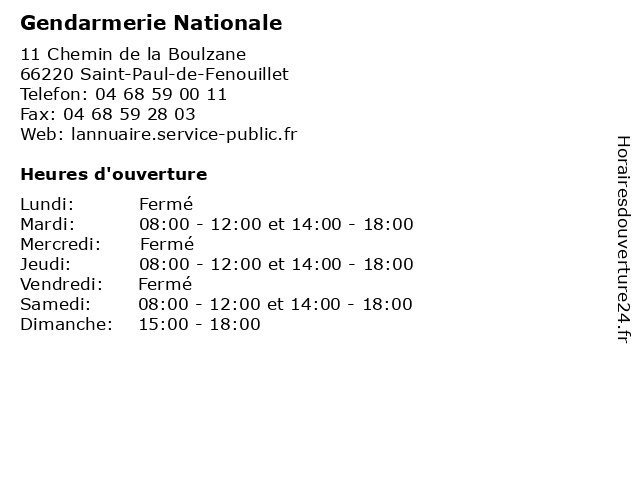 Gendarmerie Nationale

11 Chemin de la Boulzane
66220 Saint-Paul-de-Fenouillet
Telefon: 04 68 59 00 11
Fax: 04 68 59 28 03
Web: lannuaire.service-public.fr

Heures d'ouverture

| | |
|---|---|
| Lundi: | Fermé |
| Mardi: | 08:00 - 12:00 et 14:00 - 18:00 |
| Mercredi: | Fermé |
| Jeudi: | 08:00 - 12:00 et 14:00 - 18:00 |
| Vendredi: | Fermé |
| Samedi: | 08:00 - 12:00 et 14:00 - 18:00 |
| Dimanche: | 15:00 - 18:00 |

Horairesdouverture24.fr